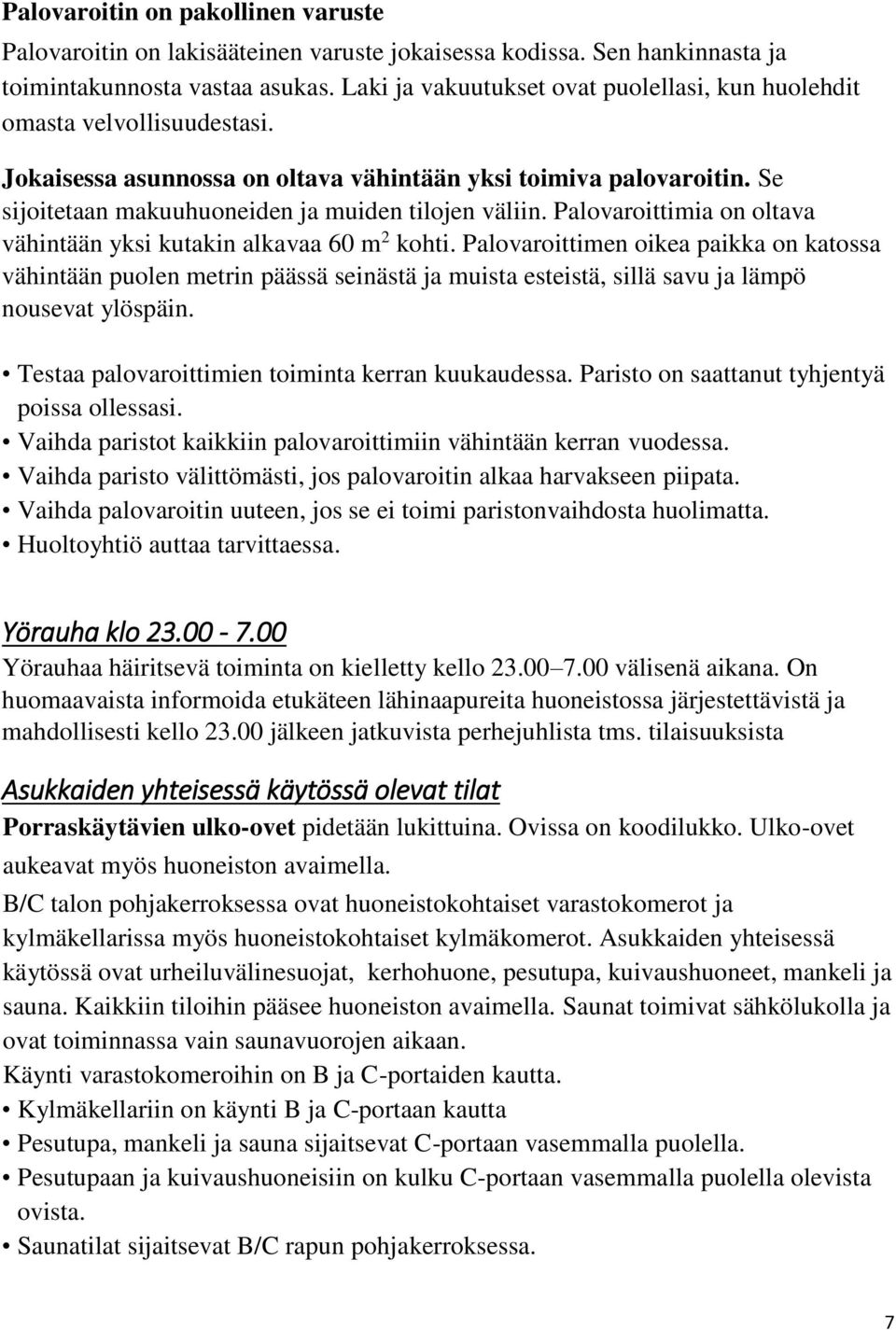 Palovaroitin on pakollinen varuste

Palovaroitin on lakisääteinen varuste jokaisessa kodissa. Sen hankinnasta ja toimintakunnosta vastaa asukas. Laki ja vakuutukset ovat puolellasi, kun huolehdit omasta velvollisuudestasi.

Jokaisessa asunnossa on oltava vähintään yksi toimiva palovaroitin. Se sijoitetaan makuuhuoneiden ja muiden tilojen väliin. Palovaroittimia on oltava vähintään yksi kutakin alkavaa 60 m$^2$ kohti. Palovaroittimen oikea paikka on katossa vähintään puolen metrin päässä seinästä ja muista esteistä, sillä savu ja lämpö nousevat ylöspäin.

• Testaa palovaroittimien toiminta kerran kuukaudessa. Paristo on saattanut tyhjentyä poissa ollessasi.
• Vaihda paristot kaikkiin palovaroittimiin vähintään kerran vuodessa.
• Vaihda paristo välittömästi, jos palovaroitin alkaa harvakseen piipata.
• Vaihda palovaroitin uuteen, jos se ei toimi paristonvaihdosta huolimatta.
• Huoltoyhtiö auttaa tarvittaessa.

Yörauha klo 23.00 - 7.00

Yörauhaa häiritsevä toiminta on kielletty kello 23.00–7.00 välisenä aikana. On huomaavaista informoida etukäteen lähinaapureita huoneistossa järjestettävistä ja mahdollisesti kello 23.00 jälkeen jatkuvista perhejuhlista tms. tilaisuuksista

Asukkaiden yhteisessä käytössä olevat tilat

Porraskäytävien ulko-ovet pidetään lukittuina. Ovissa on koodilukko. Ulko-ovet aukeavat myös huoneiston avaimella.

B/C talon pohjakerroksessa ovat huoneistokohtaiset varastokomerot ja kylmäkellarissa myös huoneistokohtaiset kylmäkomerot. Asukkaiden yhteisessä käytössä ovat urheiluvälinesuojat, kerhohuone, pesutupa, kuivaushuoneet, mankeli ja sauna. Kaikkiin tiloihin pääsee huoneiston avaimella. Saunat toimivat sähkölukolla ja ovat toiminnassa vain saunavuorojen aikaan.

Käynti varastokomeroihin on B ja C-portaiden kautta.
• Kylmäkellariin on käynti B ja C-portaan kautta
• Pesutupa, mankeli ja sauna sijaitsevat C-portaan vasemmalla puolella.
• Pesutupaan ja kuivaushuoneisiin on kulku C-portaan vasemmalla puolella olevista ovista.
• Saunatilat sijaitsevat B/C rapun pohjakerroksessa.

7